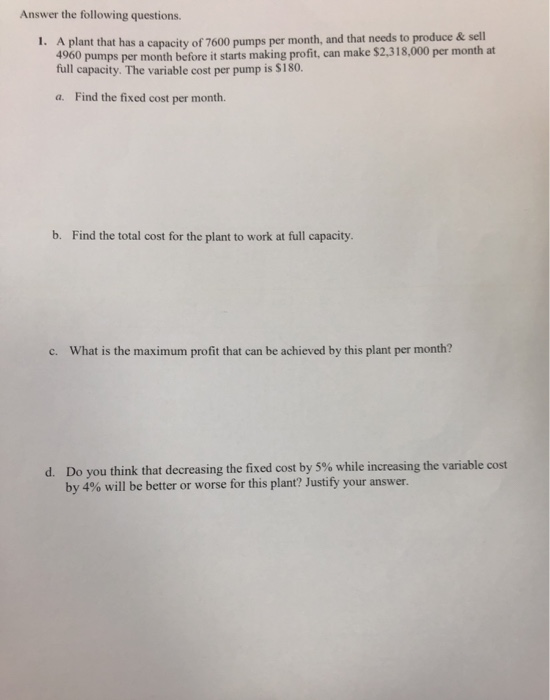 Answer the following questions.

1. A plant that has a capacity of 7600 pumps per month, and that needs to produce & sell 4960 pumps per month before it starts making profit, can make \$2,318,000 per month at full capacity. The variable cost per pump is \$180.

a. Find the fixed cost per month.

b. Find the total cost for the plant to work at full capacity.

c. What is the maximum profit that can be achieved by this plant per month?

d. Do you think that decreasing the fixed cost by 5% while increasing the variable cost by 4% will be better or worse for this plant? Justify your answer.